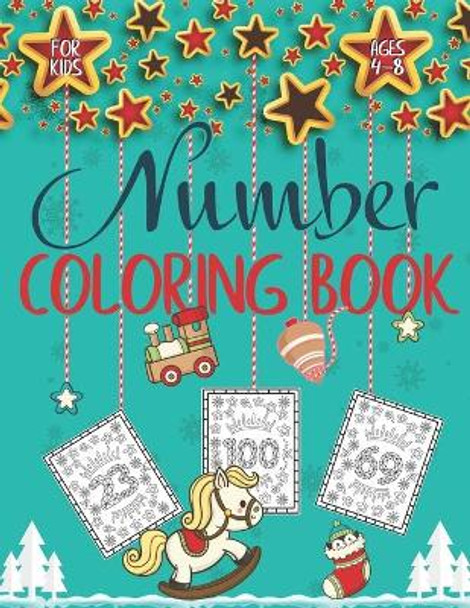 FOR KIDS

AGES 4-8

Number
COLORING BOOK

23

100

69